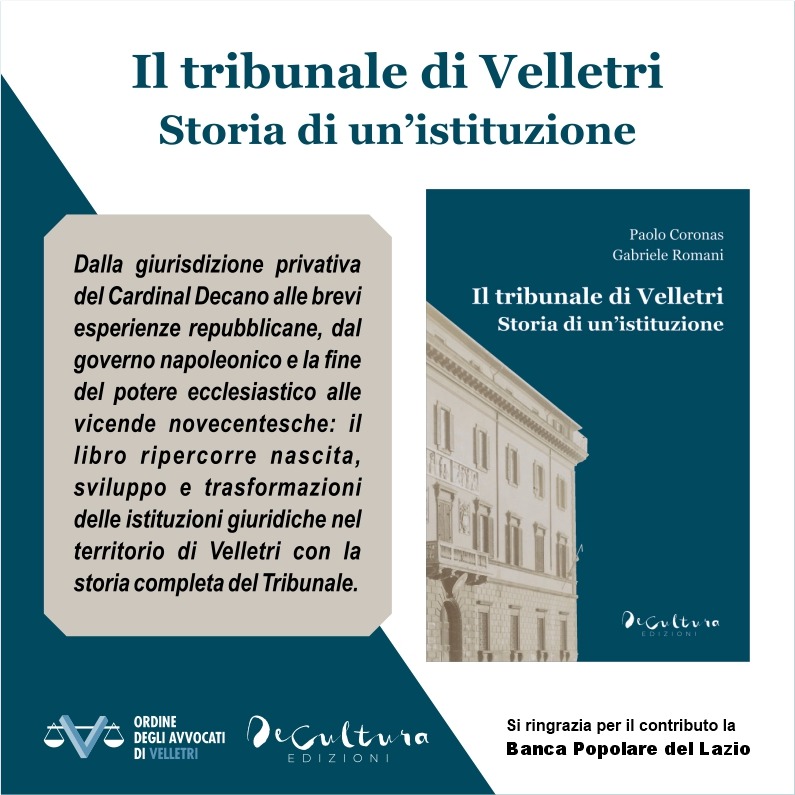 Il tribunale di Velletri
Storia di un'istituzione

Dalla giurisdizione privativa del Cardinal Decano alle brevi esperienze repubblicane, dal governo napoleonico e la fine del potere ecclesiastico alle vicende novecentesche: il libro ripercorre nascita, sviluppo e trasformazioni delle istituzioni giuridiche nel territorio di Velletri con la storia completa del Tribunale.

Paolo Coronas
Gabriele Romani
Il tribunale di Velletri
Storia di un'istituzione
DeCultura
EDIZIONI

ORDINE DEGLI AVVOCATI DI VELLETRI

DeCultura
EDIZIONI

Si ringrazia per il contributo la
Banca Popolare del Lazio